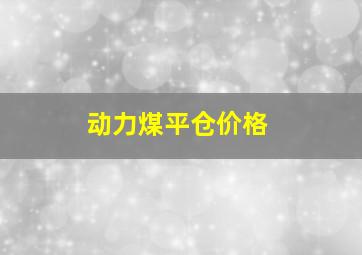 动力煤平仓价格